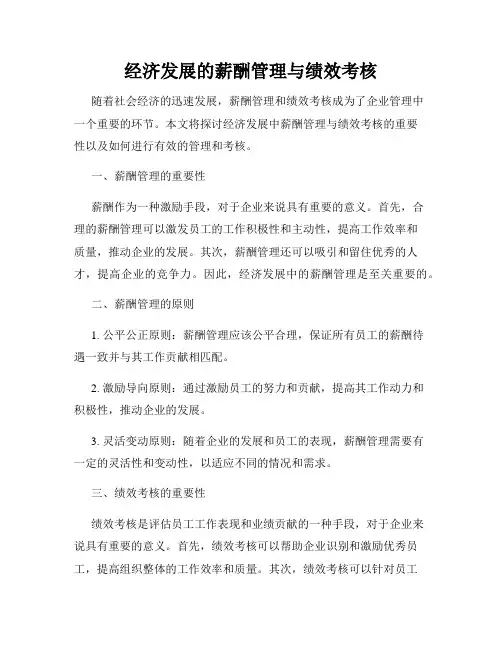 经济发展的薪酬管理与绩效考核

随着社会经济的迅速发展，薪酬管理和绩效考核成为了企业管理中一个重要的环节。本文将探讨经济发展中薪酬管理与绩效考核的重要性以及如何进行有效的管理和考核。

一、薪酬管理的重要性

薪酬作为一种激励手段，对于企业来说具有重要的意义。首先，合理的薪酬管理可以激发员工的工作积极性和主动性，提高工作效率和质量，推动企业的发展。其次，薪酬管理还可以吸引和留住优秀的人才，提高企业的竞争力。因此，经济发展中的薪酬管理是至关重要的。

二、薪酬管理的原则

1. 公平公正原则：薪酬管理应该公平合理，保证所有员工的薪酬待遇一致并与其工作贡献相匹配。

2. 激励导向原则：通过激励员工的努力和贡献，提高其工作动力和积极性，推动企业的发展。

3. 灵活变动原则：随着企业的发展和员工的表现，薪酬管理需要有一定的灵活性和变动性，以适应不同的情况和需求。

三、绩效考核的重要性

绩效考核是评估员工工作表现和业绩贡献的一种手段，对于企业来说具有重要的意义。首先，绩效考核可以帮助企业识别和激励优秀员工，提高组织整体的工作效率和质量。其次，绩效考核可以针对员工